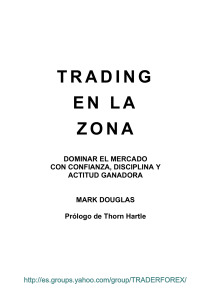 TRADING
EN LA
ZONA

DOMINAR EL MERCADO
CON CONFIANZA, DISCIPLINA Y
ACTITUD GANADORA

MARK DOUGLAS

Prólogo de Thorn Hartle

http://es.groups.yahoo.com/group/TRADERFOREX/